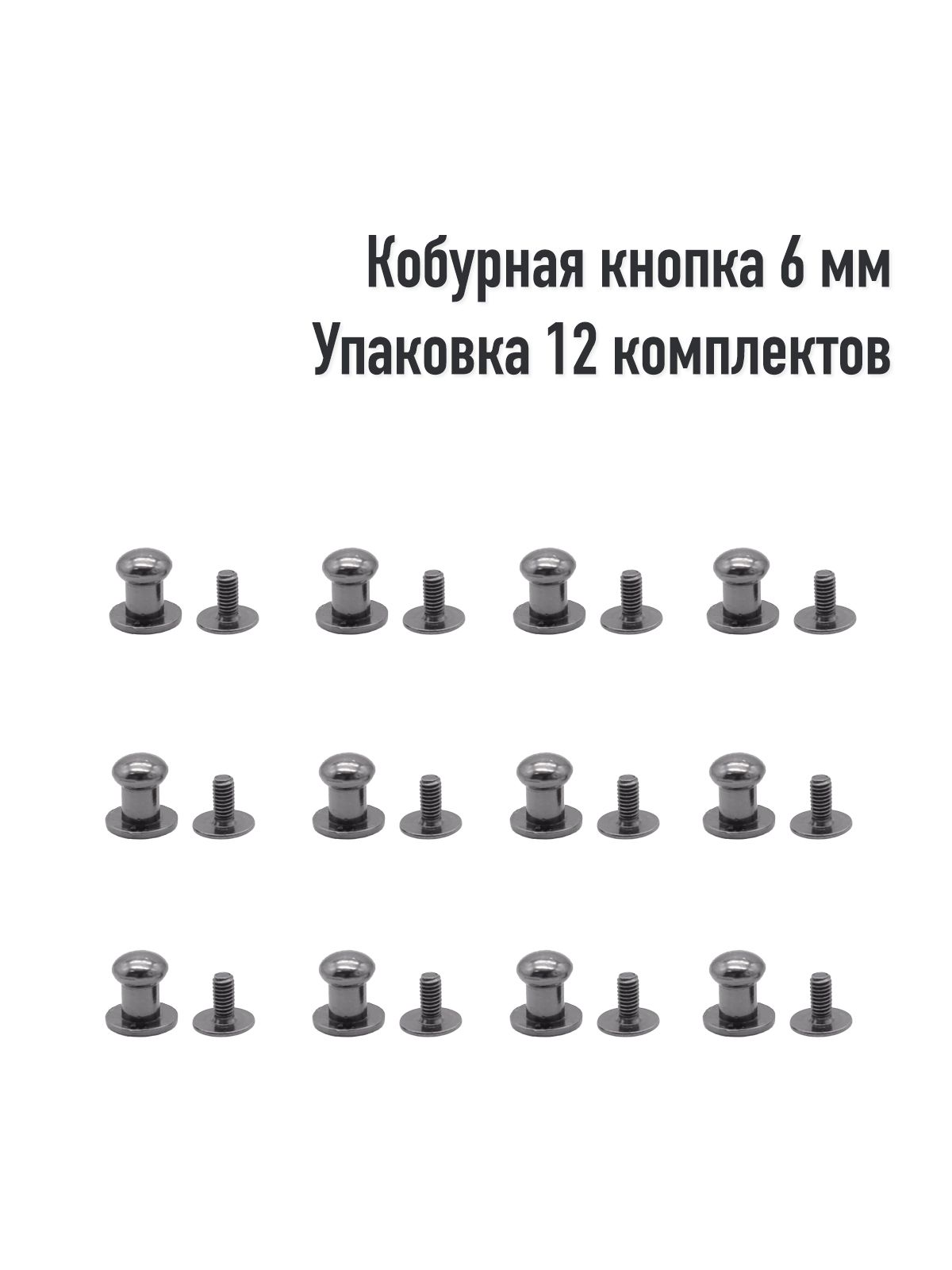 Кобурная кнопка 6 мм
Упаковка 12 комплектов